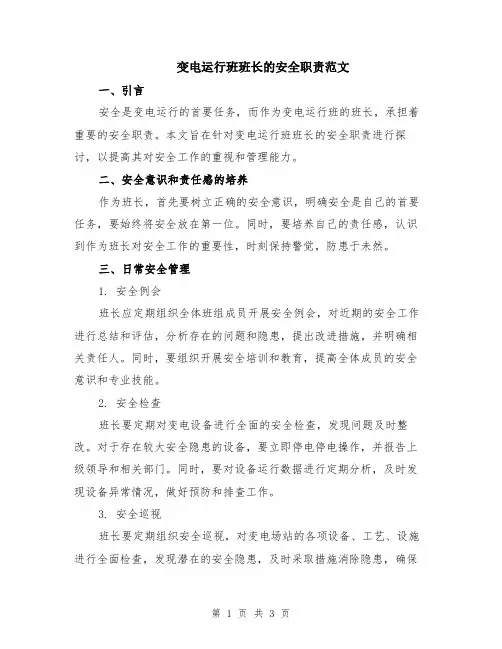 变电运行班班长的安全职责范文

一、引言

安全是变电运行的首要任务，而作为变电运行班的班长，承担着重要的安全职责。本文旨在针对变电运行班班长的安全职责进行探讨，以提高其对安全工作的重视和管理能力。

二、安全意识和责任感的培养

作为班长，首先要树立正确的安全意识，明确安全是自己的首要任务，要始终将安全放在第一位。同时，要培养自己的责任感，认识到作为班长对安全工作的重要性，时刻保持警觉，防患于未然。

三、日常安全管理

1. 安全例会

班长应定期组织全体班组成员开展安全例会，对近期的安全工作进行总结和评估，分析存在的问题和隐患，提出改进措施，并明确相关责任人。同时，要组织开展安全培训和教育，提高全体成员的安全意识和专业技能。

2. 安全检查

班长要定期对变电设备进行全面的安全检查，发现问题及时整改。对于存在较大安全隐患的设备，要立即停电停电操作，并报告上级领导和相关部门。同时，要对设备运行数据进行定期分析，及时发现设备异常情况，做好预防和排查工作。

3. 安全巡视

班长要定期组织安全巡视，对变电场站的各项设备、工艺、设施进行全面检查，发现潜在的安全隐患，及时采取措施消除隐患，确保

第 1 页 共 3 页